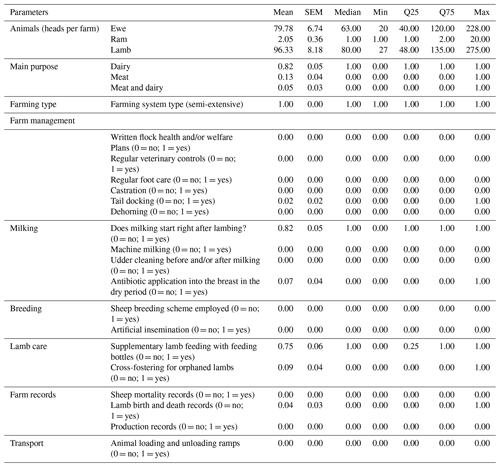 | Parameters | | Mean | SEM | Median | Min | Q25 | Q75 | Max |
|---|---|---|---|---|---|---|---|---|
| Animals (heads per farm) | Ewe | 79.78 | 6.74 | 63.00 | 20 | 40.00 | 120.00 | 228.00 |
| | Ram | 2.05 | 0.36 | 1.00 | 1.00 | 1.00 | 2.00 | 20.00 |
| | Lamb | 96.33 | 8.18 | 80.00 | 27 | 48.00 | 135.00 | 275.00 |
| Main purpose | Dairy | 0.82 | 0.05 | 1.00 | 0.00 | 1.00 | 1.00 | 1.00 |
| | Meat | 0.13 | 0.04 | 0.00 | 0.00 | 0.00 | 0.00 | 1.00 |
| | Meat and dairy | 0.05 | 0.03 | 0.00 | 0.00 | 0.00 | 0.00 | 1.00 |
| Farming type | Farming system type (semi-extensive) | 1.00 | 0.00 | 1.00 | 1.00 | 1.00 | 1.00 | 1.00 |
| Farm management | | | | | | | | |
| | Written flock health and/or welfare Plans (0 = no; 1 = yes) | 0.00 | 0.00 | 0.00 | 0.00 | 0.00 | 0.00 | 0.00 |
| | Regular veterinary controls (0 = no; 1 = yes) | 0.00 | 0.00 | 0.00 | 0.00 | 0.00 | 0.00 | 0.00 |
| | Regular foot care (0 = no; 1 = yes) | 0.00 | 0.00 | 0.00 | 0.00 | 0.00 | 0.00 | 0.00 |
| | Castration (0 = no; 1 = yes) | 0.00 | 0.00 | 0.00 | 0.00 | 0.00 | 0.00 | 0.00 |
| | Tail docking (0 = no; 1 = yes) | 0.02 | 0.02 | 0.00 | 0.00 | 0.00 | 0.00 | 1.00 |
| | Dehorning (0 = no; 1 = yes) | 0.00 | 0.00 | 0.00 | 0.00 | 0.00 | 0.00 | 0.00 |
| Milking | Does milking start right after lambing? (0 = no; 1 = yes) | 0.82 | 0.05 | 1.00 | 0.00 | 1.00 | 1.00 | 1.00 |
| | Machine milking (0 = no; 1 = yes) | 0.00 | 0.00 | 0.00 | 0.00 | 0.00 | 0.00 | 0.00 |
| | Udder cleaning before and/or after milking (0 = no; 1 = yes) | 0.00 | 0.00 | 0.00 | 0.00 | 0.00 | 0.00 | 0.00 |
| | Antibiotic application into the breast in the dry period (0 = no; 1 = yes) | 0.07 | 0.04 | 0.00 | 0.00 | 0.00 | 0.00 | 1.00 |
| Breeding | Sheep breeding scheme employed (0 = no; 1 = yes) | 0.00 | 0.00 | 0.00 | 0.00 | 0.00 | 0.00 | 0.00 |
| | Artificial insemination (0 = no; 1 = yes) | 0.00 | 0.00 | 0.00 | 0.00 | 0.00 | 0.00 | 0.00 |
| Lamb care | Supplementary lamb feeding with feeding bottles (0 = no; 1 = yes) | 0.75 | 0.06 | 1.00 | 0.00 | 0.25 | 1.00 | 1.00 |
| | Cross-fostering for orphaned lambs (0 = no; 1 = yes) | 0.09 | 0.04 | 0.00 | 0.00 | 0.00 | 0.00 | 1.00 |
| Farm records | Sheep mortality records (0 = no; 1 = yes) | 0.00 | 0.00 | 0.00 | 0.00 | 0.00 | 0.00 | 0.00 |
| | Lamb birth and death records (0 = no; 1 = yes) | 0.04 | 0.03 | 0.00 | 0.00 | 0.00 | 0.00 | 1.00 |
| | Production records (0 = no; 1 = yes) | 0.00 | 0.00 | 0.00 | 0.00 | 0.00 | 0.00 | 0.00 |
| Transport | Animal loading and unloading ramps (0 = no; 1 = yes) | 0.00 | 0.00 | 0.00 | 0.00 | 0.00 | 0.00 | 0.00 |